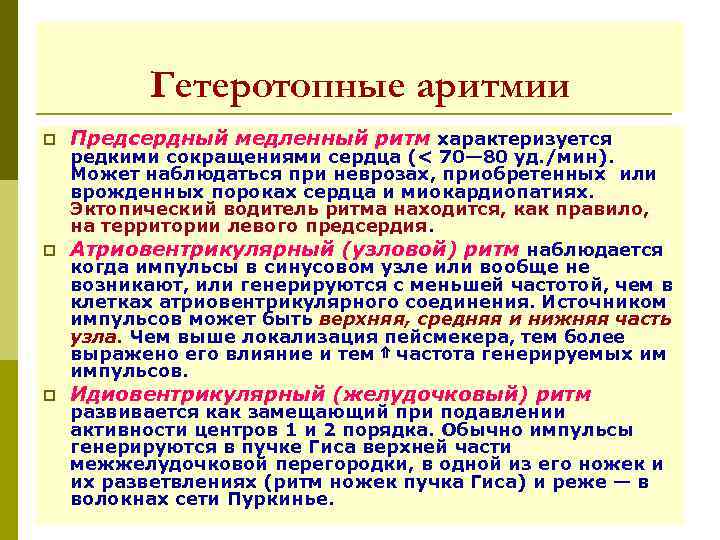 Гетеротопные аритмии

Предсердный медленный ритм характеризуется редкими сокращениями сердца (< 70—80 уд./мин). Может наблюдаться при неврозах, приобретенных или врожденных пороках сердца и миокардиопатиях. Эктопический водитель ритма находится, как правило, на территории левого предсердия.

Атриовентрикулярный (узловой) ритм наблюдается когда импульсы в синусовом узле или вообще не возникают, или генерируются с меньшей частотой, чем в клетках атриовентрикулярного соединения. Источником импульсов может быть верхняя, средняя и нижняя часть узла. Чем выше локализация пейсмекера, тем более выражено его влияние и тем ⇑ частота генерируемых им импульсов.

Идиовентрикулярный (желудочковый) ритм развивается как замещающий при подавлении активности центров 1 и 2 порядка. Обычно импульсы генерируются в пучке Гиса верхней части межжелудочковой перегородки, в одной из его ножек и их разветвлениях (ритм ножек пучка Гиса) и реже — в волокнах сети Пуркинье.